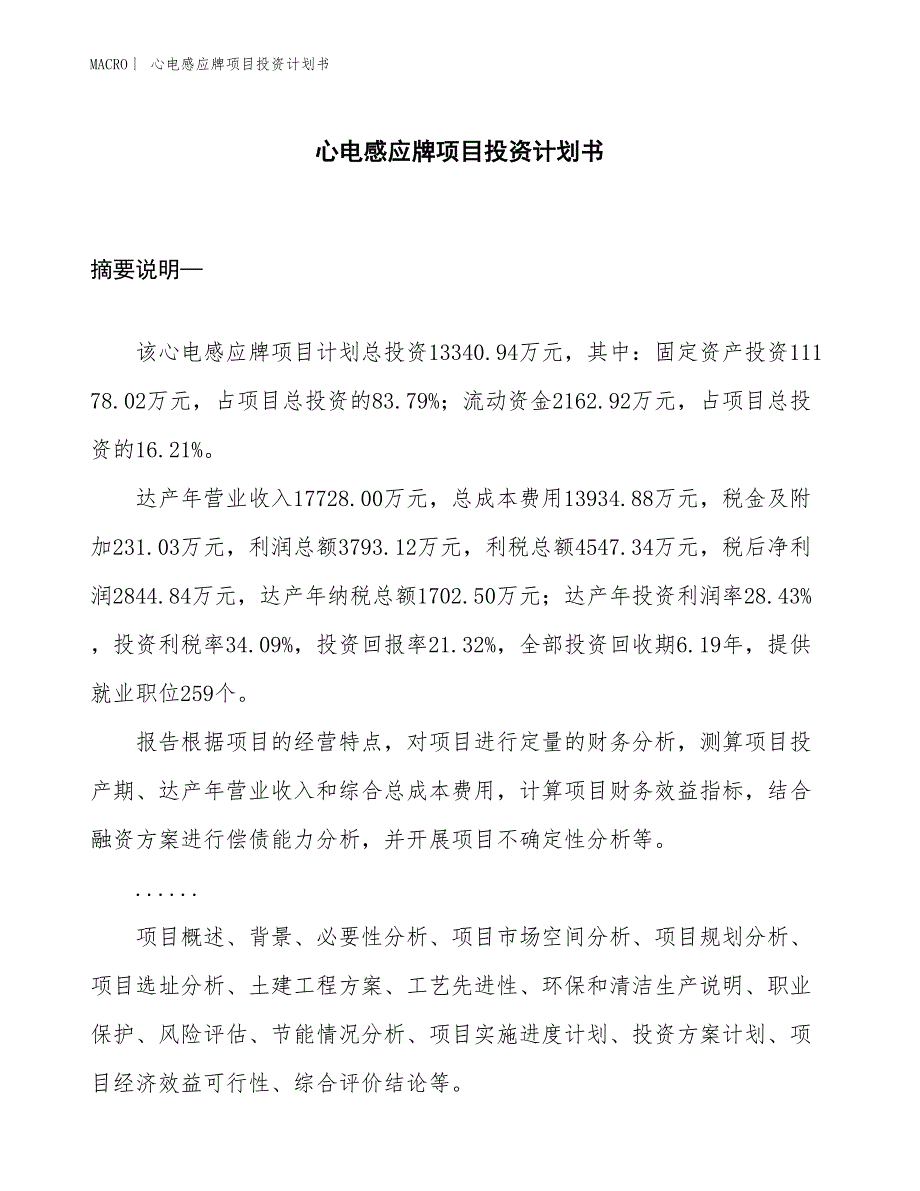 MACRO | 心电感应牌项目投资计划书

心电感应牌项目投资计划书

摘要说明—

该心电感应牌项目计划总投资13340.94万元，其中：固定资产投资11178.02万元，占项目总投资的83.79%；流动资金2162.92万元，占项目总投资的16.21%。

达产年营业收入17728.00万元，总成本费用13934.88万元，税金及附加231.03万元，利润总额3793.12万元，利税总额4547.34万元，税后净利润2844.84万元，达产年纳税总额1702.50万元；达产年投资利润率28.43%，投资利税率34.09%，投资回报率21.32%，全部投资回收期6.19年，提供就业职位259个。

报告根据项目的经营特点，对项目进行定量的财务分析，测算项目投产期、达产年营业收入和综合总成本费用，计算项目财务效益指标，结合融资方案进行偿债能力分析，并开展项目不确定性分析等。

......

项目概述、背景、必要性分析、项目市场空间分析、项目规划分析、项目选址分析、土建工程方案、工艺先进性、环保和清洁生产说明、职业保护、风险评估、节能情况分析、项目实施进度计划、投资方案计划、项目经济效益可行性、综合评价结论等。